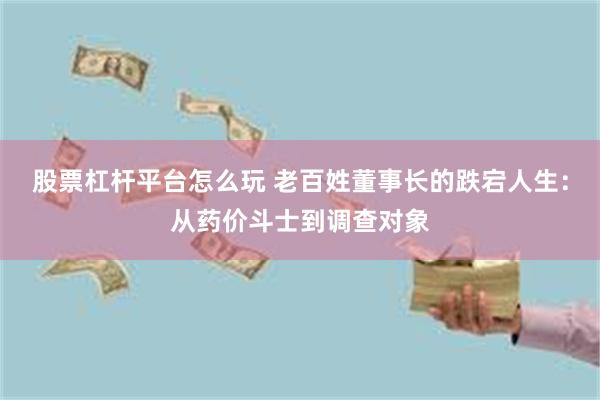 股票杠杆平台怎么玩 老百姓董事长的跌宕人生：从药价斗士到调查对象